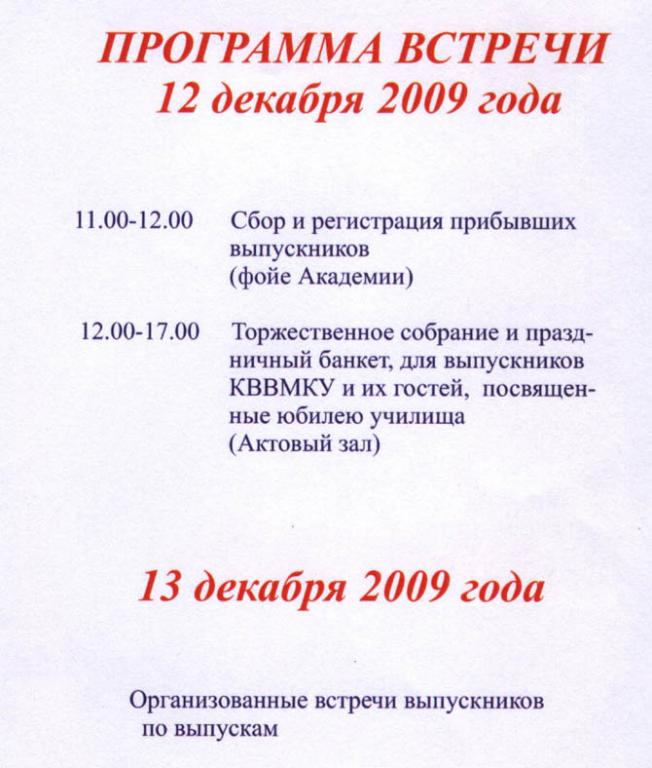 ПРОГРАММА ВСТРЕЧИ
12 декабря 2009 года

11.00-12.00 Сбор и регистрация прибывших выпускников (фойе Академии)

12.00-17.00 Торжественное собрание и праздничный банкет, для выпускников КВВМКУ и их гостей, посвященные юбилею училища (Актовый зал)

13 декабря 2009 года

Организованные встречи выпускников по выпускам